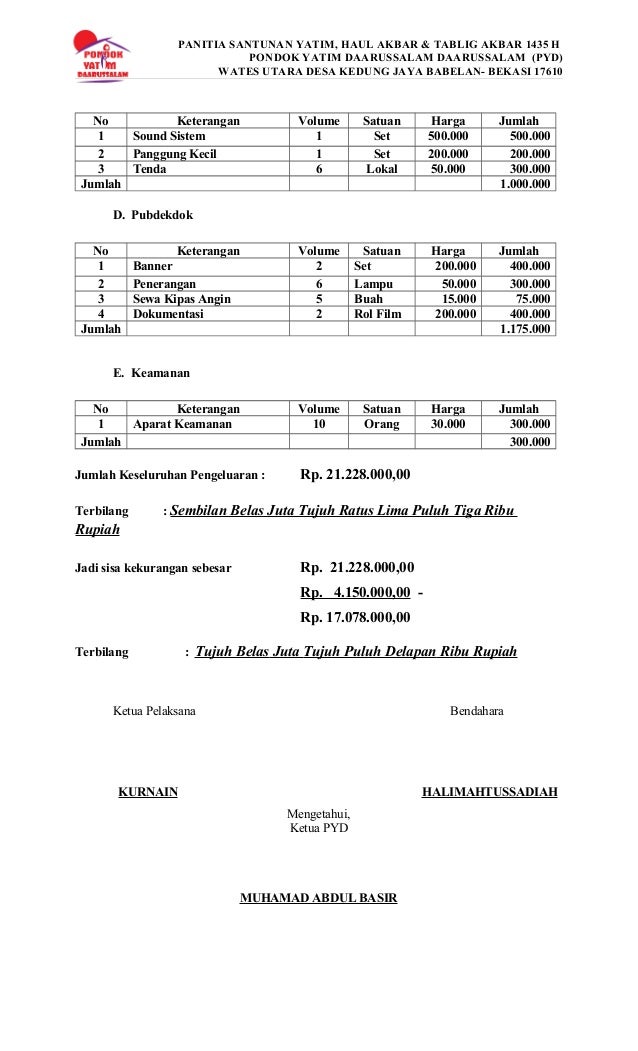 PONDOK YATIM DAARUSSALAM

PANITIA SANTUNAN YATIM, HAUL AKBAR & TABLIG AKBAR 1435 H
PONDOK YATIM DAARUSSALAM DAARUSSALAM (PYD)
WATES UTARA DESA KEDUNG JAYA BABELAN- BEKASI 17610

| No | Keterangan | Volume | Satuan | Harga | Jumlah |
|---|---|---|---|---|---|
| 1 | Sound Sistem | 1 | Set | 500.000 | 500.000 |
| 2 | Panggung Kecil | 1 | Set | 200.000 | 200.000 |
| 3 | Tenda | 6 | Lokal | 50.000 | 300.000 |
| Jumlah | | | | | 1.000.000 |

D. Pubdekdok

| No | Keterangan | Volume | Satuan | Harga | Jumlah |
|---|---|---|---|---|---|
| 1 | Banner | 2 | Set | 200.000 | 400.000 |
| 2 | Penerangan | 6 | Lampu | 50.000 | 300.000 |
| 3 | Sewa Kipas Angin | 5 | Buah | 15.000 | 75.000 |
| 4 | Dokumentasi | 2 | Rol Film | 200.000 | 400.000 |
| Jumlah | | | | | 1.175.000 |

E. Keamanan

| No | Keterangan | Volume | Satuan | Harga | Jumlah |
|---|---|---|---|---|---|
| 1 | Aparat Keamanan | 10 | Orang | 30.000 | 300.000 |
| Jumlah | | | | | 300.000 |

Jumlah Keseluruhan Pengeluaran : Rp. 21.228.000,00

Terbilang : Sembilan Belas Juta Tujuh Ratus Lima Puluh Tiga Ribu Rupiah

Jadi sisa kekurangan sebesar Rp. 21.228.000,00
Rp. 4.150.000,00 -
Rp. 17.078.000,00

Terbilang : Tujuh Belas Juta Tujuh Puluh Delapan Ribu Rupiah

Ketua Pelaksana

Bendahara

KURNAIN

HALIMAHTUSSADIAH

Mengetahui,
Ketua PYD

MUHAMAD ABDUL BASIR